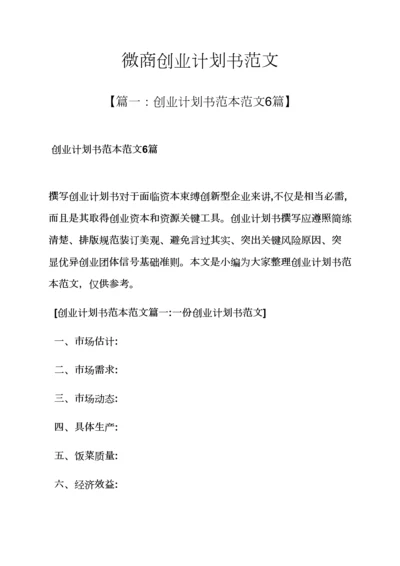 微商创业计划书范文

【篇一：创业计划书范本范文6篇】

创业计划书范本范文6篇

撰写创业计划书对于面临资本束缚创新型企业来讲,不仅是相当必需,而且是其取得创业资本和资源关键工具。创业计划书撰写应遵照简练清楚、排版规范装订美观、避免言过其实、突出关键风险原因、突显优异创业团体信号基础准则。本文是小编为大家整理创业计划书范本范文,仅供参考。

[创业计划书范本范文篇一:一份创业计划书范文]

一、市场估计:

二、市场需求:

三、市场动态:

四、具体生产:

五、饭菜质量:

六、经济效益: